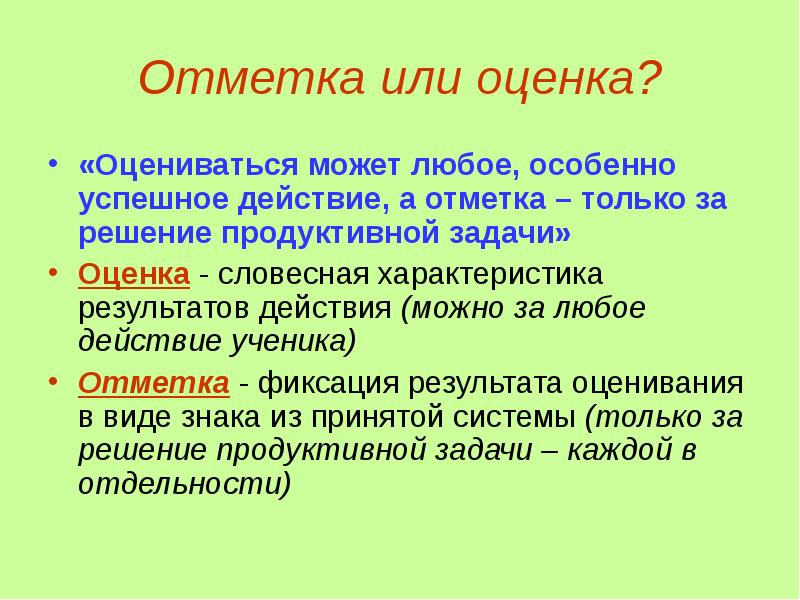 Отметка или оценка?

• «Оцениваться может любое, особенно успешное действие, а отметка – только за решение продуктивной задачи»

• Оценка - словесная характеристика результатов действия (можно за любое действие ученика)

• Отметка - фиксация результата оценивания в виде знака из принятой системы (только за решение продуктивной задачи – каждой в отдельности)